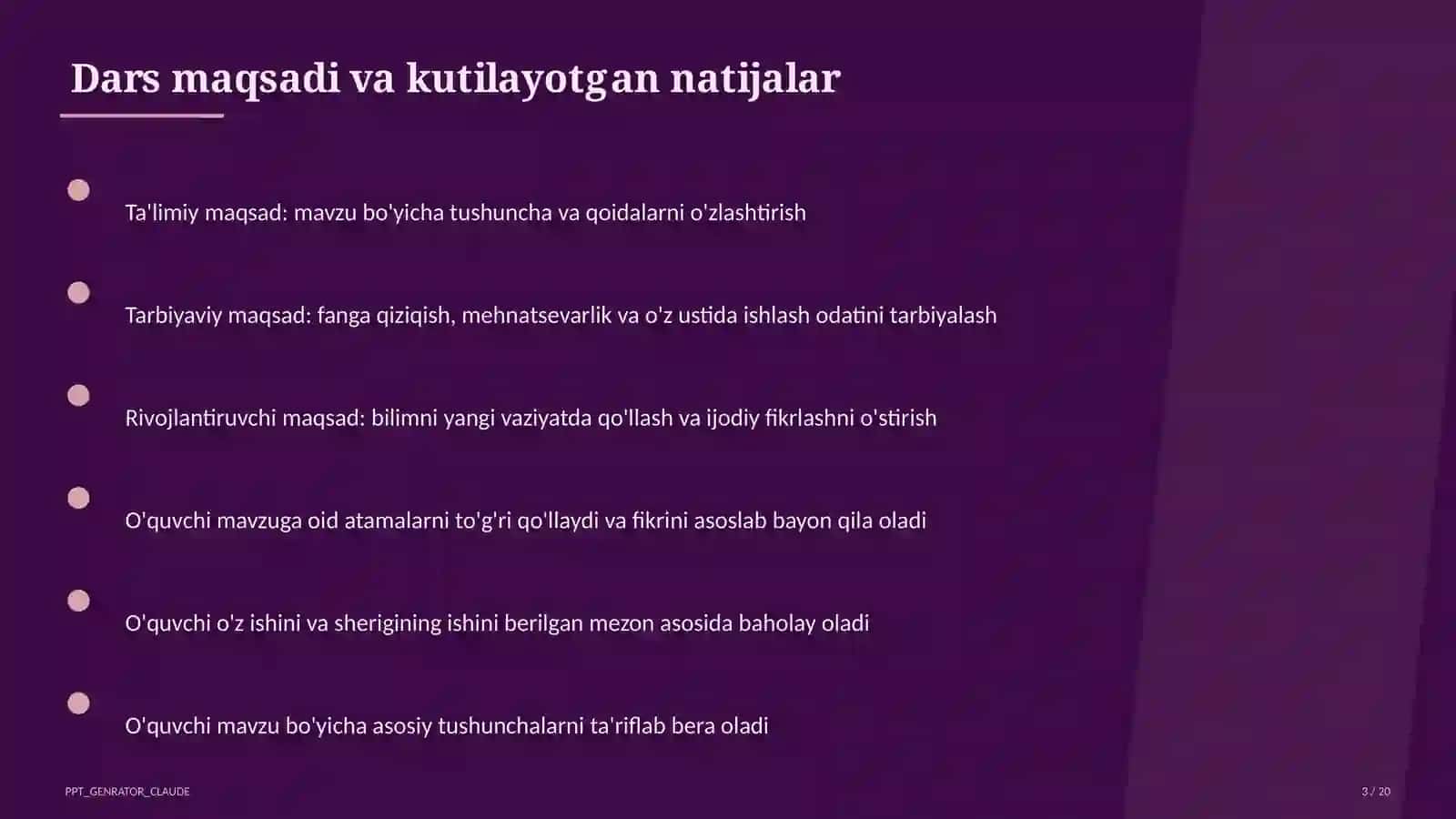 Dars maqsadi va kutilayotgan natijalar

Ta'limiy maqsad: mavzu bo'yicha tushuncha va qoidalarni o'zlashtirish

Tarbiyaviy maqsad: fanga qiziqish, mehnatsevarlik va o'z ustida ishlash odatini tarbiyalash

Rivojlantiruvchi maqsad: bilimni yangi vaziyatda qo'llash va ijodiy fikrlashni o'stirish

O'quvchi mavzuga oid atamalarni to'g'ri qo'llaydi va fikrini asoslab bayon qila oladi

O'quvchi o'z ishini va sherigining ishini berilgan mezon asosida baholay oladi

O'quvchi mavzu bo'yicha asosiy tushunchalarni ta'riflab bera oladi

PPT_GENRATOR_CLAUDE

3 / 20